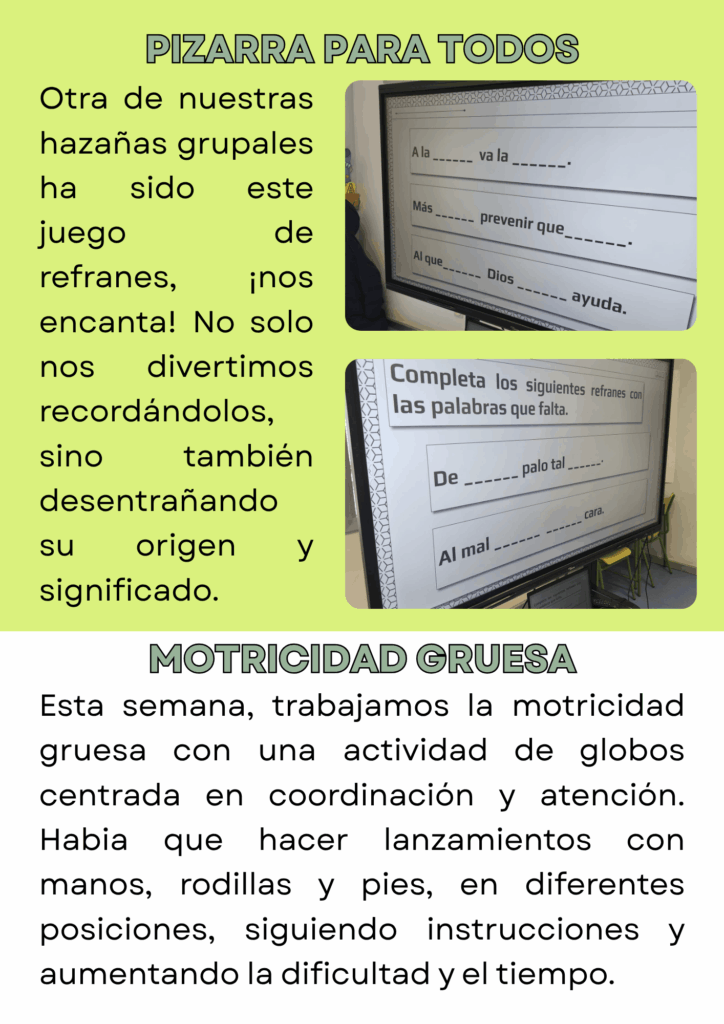 PIZARRA PARA TODOS

Otra de nuestras hazañas grupales ha sido este juego de refranes, ¡nos encanta! No solo nos divertimos recordándolos, sino también desentrañando su origen y significado.

A la ____ va la ____.

Más ____ prevenir que ____.

Al que ____ Dios ____ ayuda.

Completa los siguientes refranes con las palabras que falta.

De ____ palo tal ____.

Al mal ____ ____ cara.

MOTRICIDAD GRUESA

Esta semana, trabajamos la motricidad gruesa con una actividad de globos centrada en coordinación y atención. Habia que hacer lanzamientos con manos, rodillas y pies, en diferentes posiciones, siguiendo instrucciones y aumentando la dificultad y el tiempo.